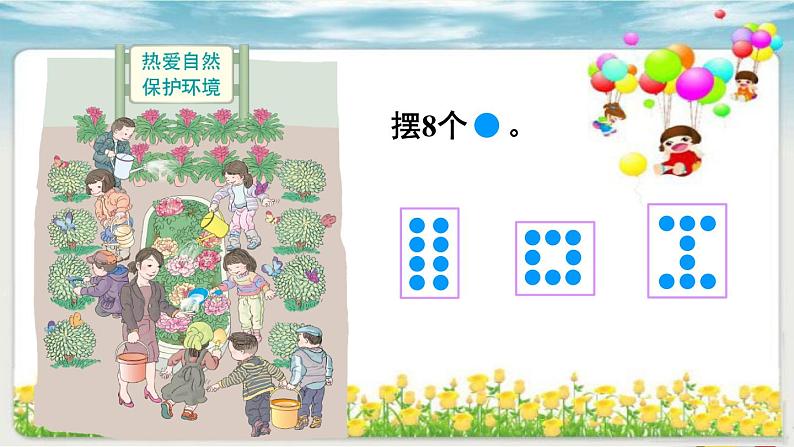 热爱自然
保护环境

摆8个 ● 。